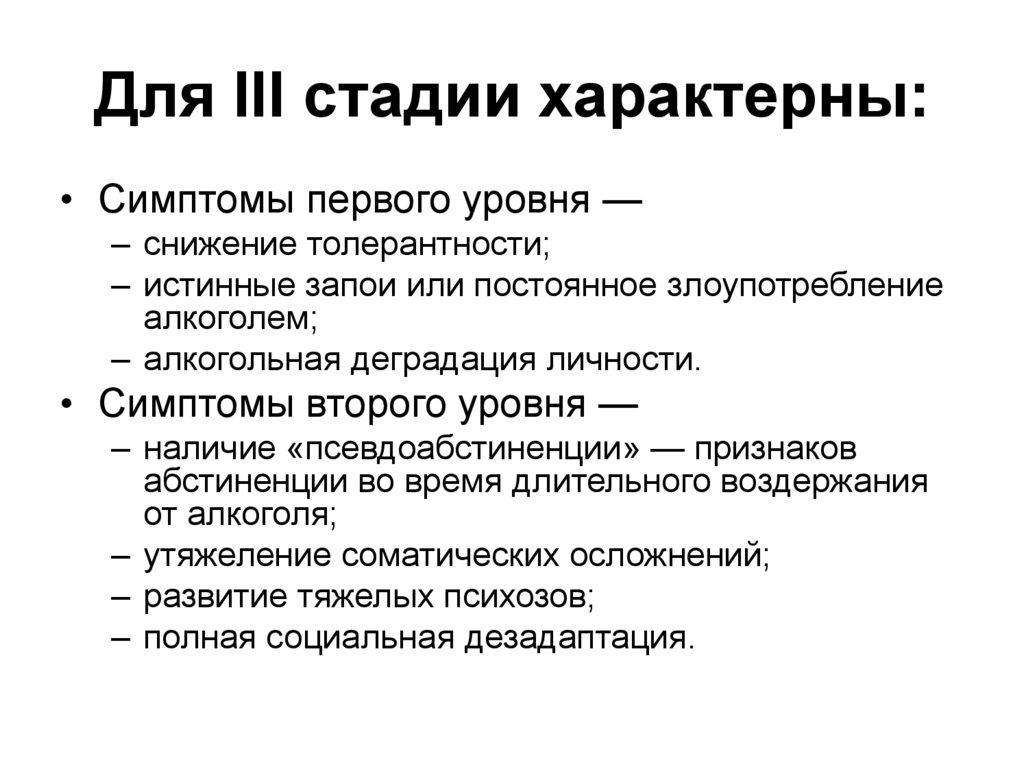 Для III стадии характерны:

• Симптомы первого уровня —
– снижение толерантности;
– истинные запои или постоянное злоупотребление алкоголем;
– алкогольная деградация личности.

• Симптомы второго уровня —
– наличие «псевдоабстиненции» — признаков абстиненции во время длительного воздержания от алкоголя;
– утяжеление соматических осложнений;
– развитие тяжелых психозов;
– полная социальная дезадаптация.